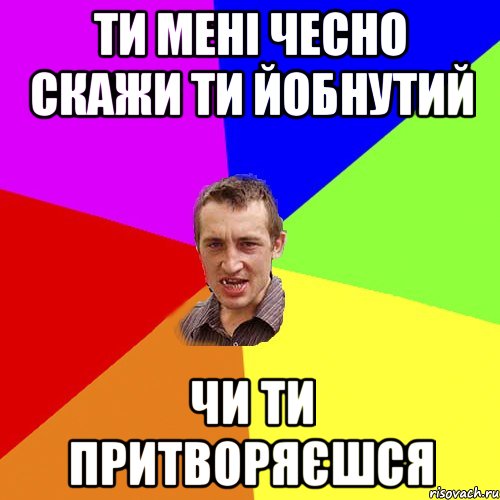 ТИ МЕНІ ЧЕСНО СКАЖИ ТИ ЙОБНУТИЙ

ЧИ ТИ ПРИТВОРЯЄШСЯ

risovach.ru